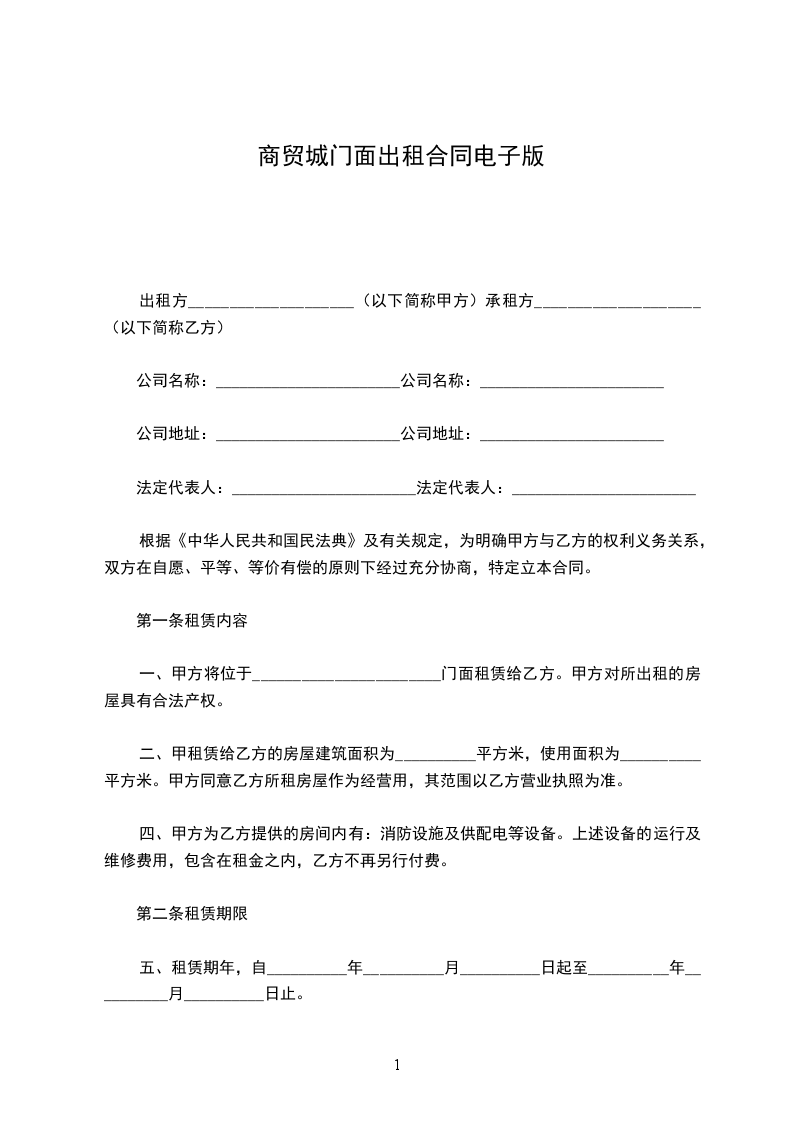 商贸城门面出租合同电子版

出租方____________________（以下简称甲方）承租方____________________（以下简称乙方）

公司名称：______________________公司名称：______________________

公司地址：______________________公司地址：______________________

法定代表人：______________________法定代表人：______________________

根据《中华人民共和国民法典》及有关规定，为明确甲方与乙方的权利义务关系，双方在自愿、平等、等价有偿的原则下经过充分协商，特定立本合同。

第一条租赁内容

一、甲方将位于______________________门面租赁给乙方。甲方对所出租的房屋具有合法产权。

二、甲租赁给乙方的房屋建筑面积为__________平方米，使用面积为__________平方米。甲方同意乙方所租房屋作为经营用，其范围以乙方营业执照为准。

四、甲方为乙方提供的房间内有：消防设施及供配电等设备。上述设备的运行及维修费用，包含在租金之内，乙方不再另行付费。

第二条租赁期限

五、租赁期年，自__________年__________月__________日起至__________年__________月__________日止。

1